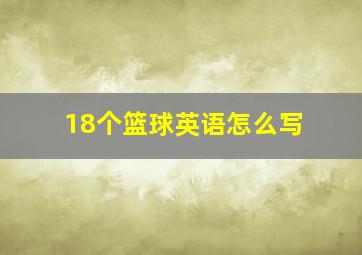 18个篮球英语怎么写